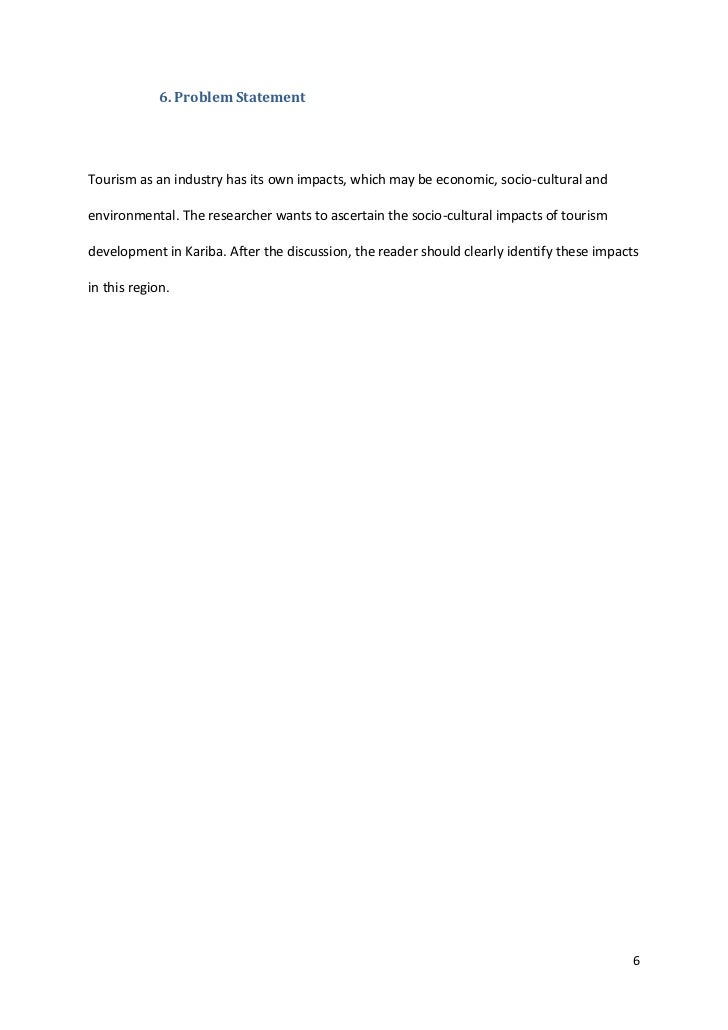 6. Problem Statement

Tourism as an industry has its own impacts, which may be economic, socio-cultural and environmental. The researcher wants to ascertain the socio-cultural impacts of tourism development in Kariba. After the discussion, the reader should clearly identify these impacts in this region.

6